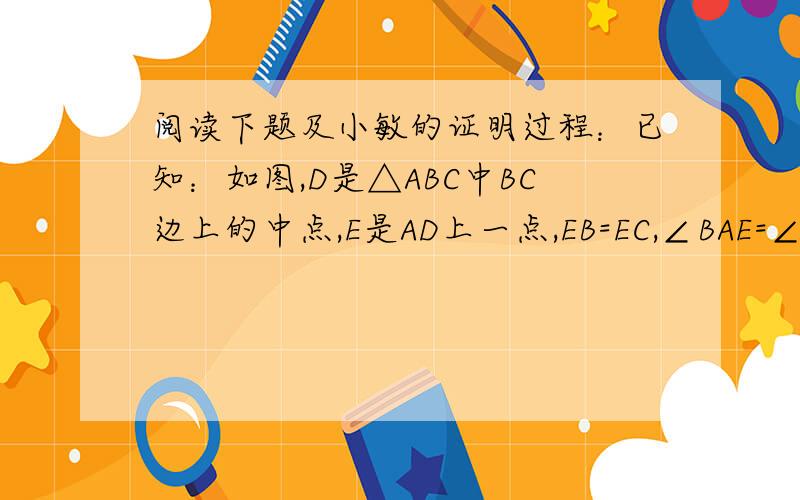 阅读下题及小敏的证明过程：已知：如图,D是△ABC中BC边上的中点,E是AD上一点,EB=EC,∠BAE=∠